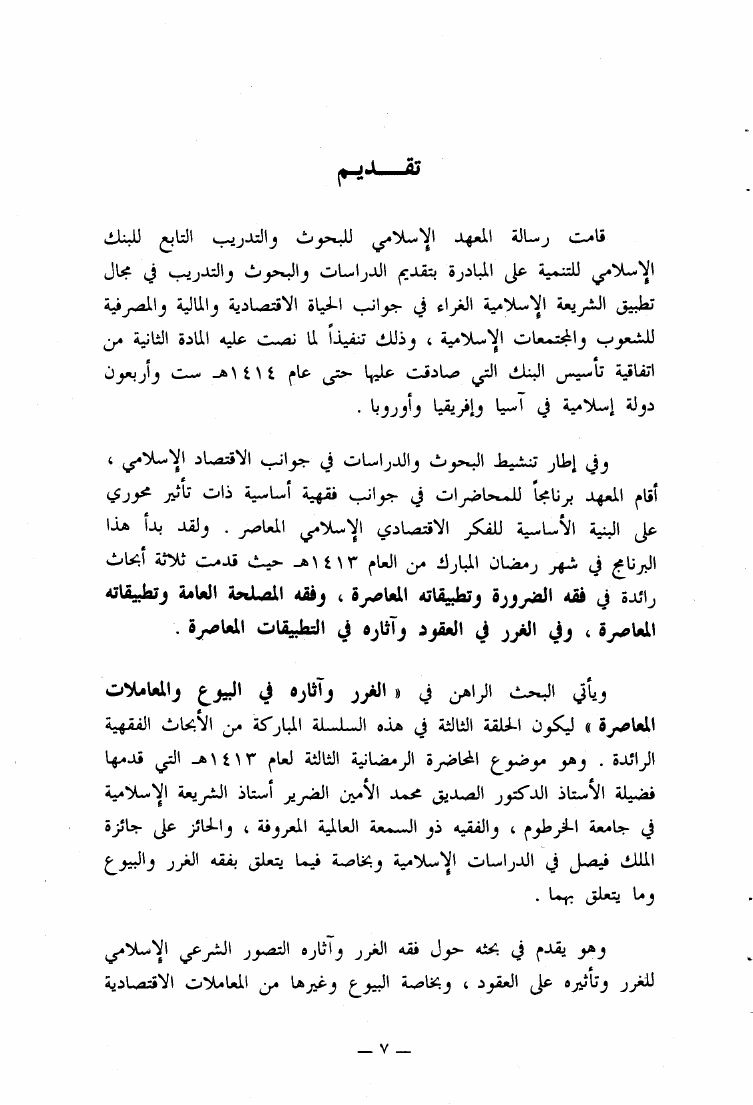 تقـــديم

قامت رسالة المعهد الإسلامي للبحوث والتدريب التابع للبنك الإسلامي للتنمية على المبادرة بتقديم الدراسات والبحوث والتدريب في مجال تطبيق الشريعة الإسلامية الغراء في جوانب الحياة الاقتصادية والمالية والمصرفية للشعوب والمجتمعات الإسلامية ، وذلك تنفيذاً لما نصت عليه المادة الثانية من اتفاقية تأسيس البنك التي صادقت عليها حتى عام ١٤١٤هـ ست وأربعون دولة إسلامية في آسيا وإفريقيا وأوروبا .

وفي إطار تنشيط البحوث والدراسات في جوانب الاقتصاد الإسلامي ، أقام المعهد برنامجاً للمحاضرات في جوانب فقهية أساسية ذات تأثير محوري على البنية الأساسية للفكر الاقتصادي الإسلامي المعاصر . ولقد بدأ هذا البرنامج في شهر رمضان المبارك من العام ١٤١٣هـ حيث قدمت ثلاثة أبحاث رائدة في فقه الضرورة وتطبيقاته المعاصرة ، وفقه المصلحة العامة وتطبيقاته المعاصرة ، وفي الغرر في العقود وآثاره في التطبيقات المعاصرة .

ويأتي البحث الراهن في « الغرر وآثاره في البيوع والمعاملات المعاصرة » ليكون الحلقة الثالثة في هذه السلسلة المباركة من الأبحاث الفقهية الرائدة . وهو موضوع المحاضرة الرمضانية الثالثة لعام ١٤١٣هـ التي قدمها فضيلة الأستاذ الدكتور الصديق محمد الأمين الضرير أستاذ الشريعة الإسلامية في جامعة الخرطوم ، والفقيه ذو السمعة العالمية المعروفة ، والحائز على جائزة الملك فيصل في الدراسات الإسلامية وبخاصة فيما يتعلق بفقه الغرر والبيوع وما يتعلق بهما .

وهو يقدم في بحثه حول فقه الغرر وآثاره التصور الشرعي الإسلامي للغرر وتأثيره على العقود ، وبخاصة البيوع وغيرها من المعاملات الاقتصادية

— ٧ —